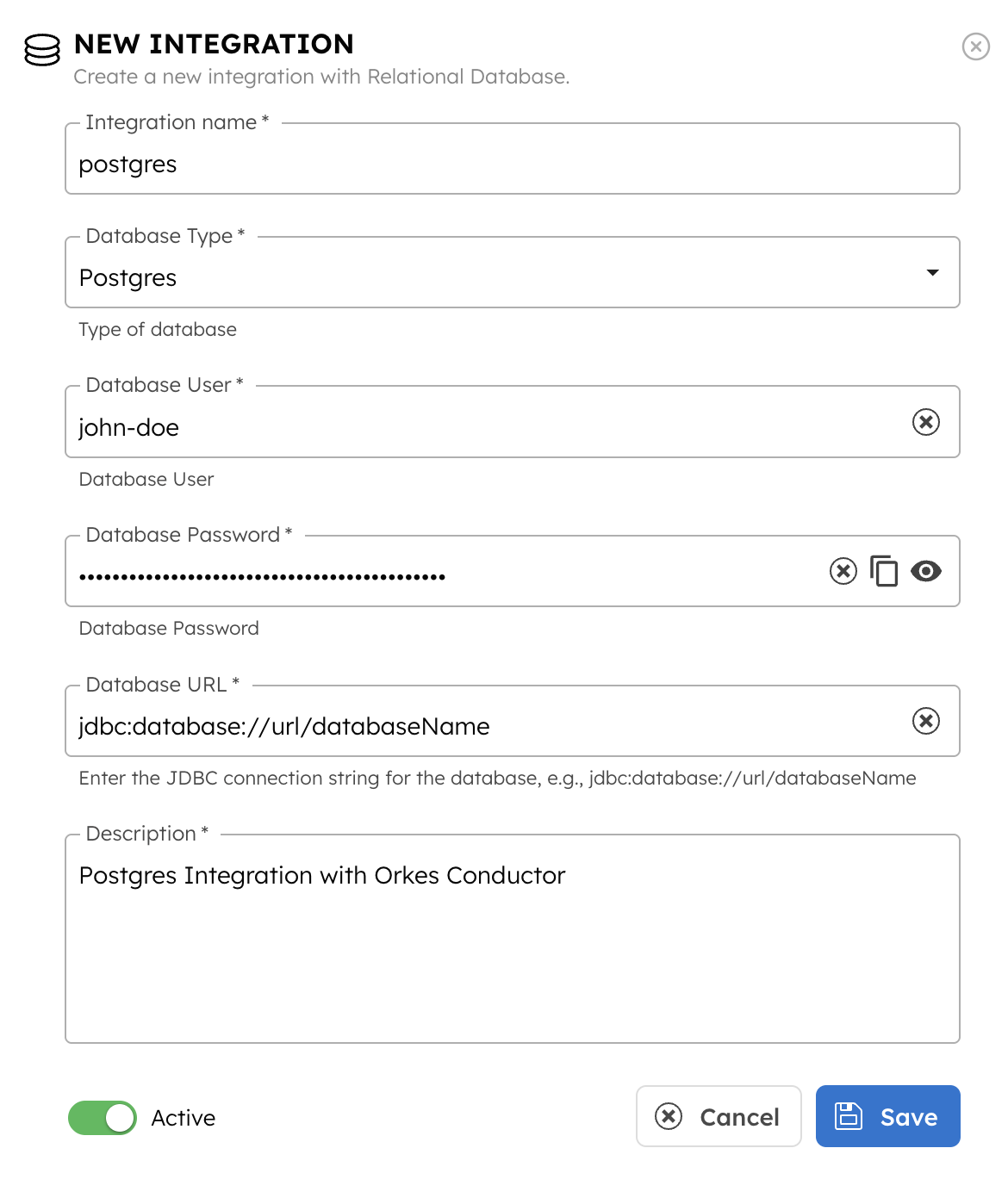 NEW INTEGRATION
Create a new integration with Relational Database.

Integration name *
postgres

Database Type *
Postgres
Type of database

Database User *
john-doe
Database User

Database Password *
••••••••••••••••••••••••••••••••••••••••••••
Database Password

Database URL *
jdbc:database://url/databaseName
Enter the JDBC connection string for the database, e.g., jdbc:database://url/databaseName

Description *
Postgres Integration with Orkes Conductor

Active

Cancel

Save